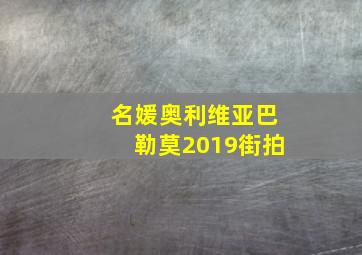 名媛奥利维亚巴勒莫2019街拍